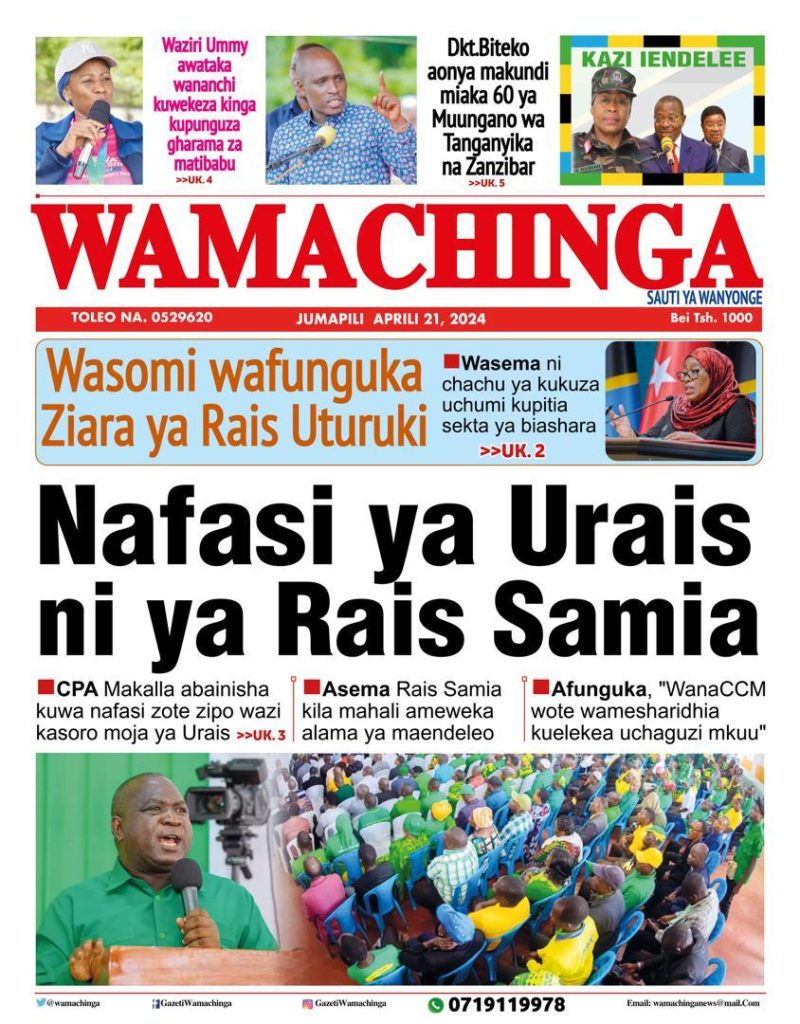 Waziri Ummy awataka wananchi kuwekeza kinga kupunguza gharama za matibabu
>>UK. 4

Dkt.Biteko aonya makundi miaka 60 ya Muungano wa Tanganyika na Zanzibar
>>UK. 5

KAZI IENDELEE

WAMACHINGA
SAUTI YA WANYONGE

TOLEO NA. 0529620 JUMAPILI APRILI 21, 2024 Bei Tsh. 1000

Wasomi wafunguka Ziara ya Rais Uturuki

Wasema ni chachu ya kukuza uchumi kupitia sekta ya biashara
>>UK. 2

Nafasi ya Urais ni ya Rais Samia

CPA Makalla abainisha kuwa nafasi zote zipo wazi kasoro moja ya Urais >>UK. 3

Asema Rais Samia kila mahali ameweka alama ya maendeleo

Afunguka, "WanaCCM wote wamesharidhia kuelekea uchaguzi mkuu"

@wamachinga GazetiWamachinga GazetiWamachinga 0719119978 Email: wamachinganews@mail.Com